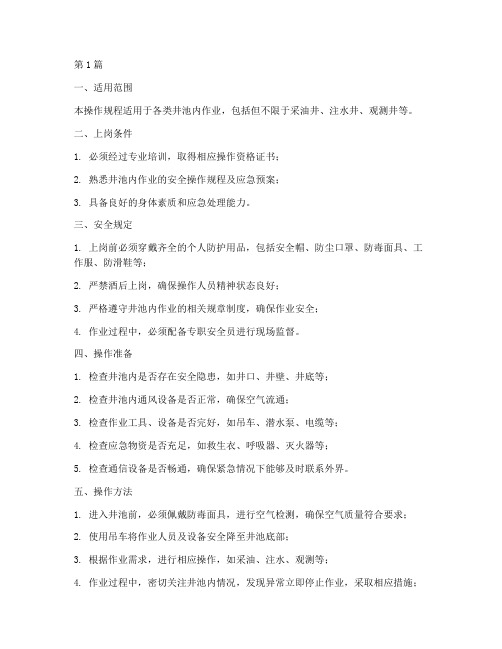 第 1 篇

一、适用范围

本操作规程适用于各类井池内作业，包括但不限于采油井、注水井、观测井等。

二、上岗条件

1. 必须经过专业培训，取得相应操作资格证书；

2. 熟悉井池内作业的安全操作规程及应急预案；

3. 具备良好的身体素质和应急处理能力。

三、安全规定

1. 上岗前必须穿戴齐全的个人防护用品，包括安全帽、防尘口罩、防毒面具、工作服、防滑鞋等；

2. 严禁酒后上岗，确保操作人员精神状态良好；

3. 严格遵守井池内作业的相关规章制度，确保作业安全；

4. 作业过程中，必须配备专职安全员进行现场监督。

四、操作准备

1. 检查井池内是否存在安全隐患，如井口、井壁、井底等；

2. 检查井池内通风设备是否正常，确保空气流通；

3. 检查作业工具、设备是否完好，如吊车、潜水泵、电缆等；

4. 检查应急物资是否充足，如救生衣、呼吸器、灭火器等；

5. 检查通信设备是否畅通，确保紧急情况下能够及时联系外界。

五、操作方法

1. 进入井池前，必须佩戴防毒面具，进行空气检测，确保空气质量符合要求；

2. 使用吊车将作业人员及设备安全降至井池底部；

3. 根据作业需求，进行相应操作，如采油、注水、观测等；

4. 作业过程中，密切关注井池内情况，发现异常立即停止作业，采取相应措施；